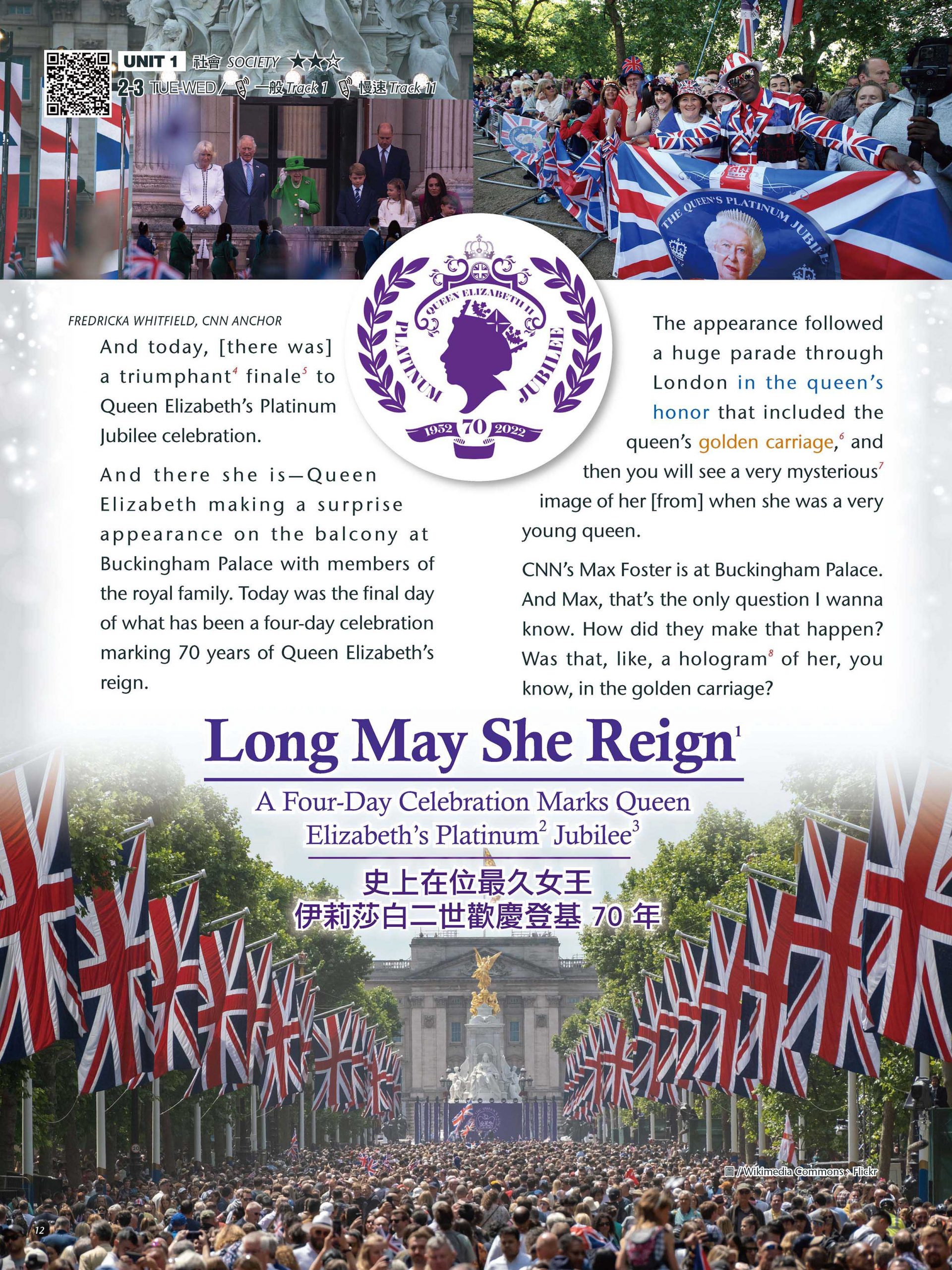 UNIT 1 社會 SOCIETY ★★☆
2-3 TUE-WED / 一般 Track 1 慢速 Track 11

THE QUEEN'S PLATINUM JUBILEE

QUEEN ELIZABETH II
PLATINUM JUBILEE
1952 70 2022

FREDRICKA WHITFIELD, CNN ANCHOR

And today, [there was] a triumphant$^4$ finale$^5$ to Queen Elizabeth's Platinum Jubilee celebration.

And there she is—Queen Elizabeth making a surprise appearance on the balcony at Buckingham Palace with members of the royal family. Today was the final day of what has been a four-day celebration marking 70 years of Queen Elizabeth's reign.

The appearance followed a huge parade through London in the queen's honor that included the queen's golden carriage,$^6$ and then you will see a very mysterious$^7$ image of her [from] when she was a very young queen.

CNN's Max Foster is at Buckingham Palace. And Max, that's the only question I wanna know. How did they make that happen? Was that, like, a hologram$^8$ of her, you know, in the golden carriage?

Long May She Reign$^1$

A Four-Day Celebration Marks Queen Elizabeth's Platinum$^2$ Jubilee$^3$

史上在位最久女王
伊莉莎白二世歡慶登基 70 年

圖 / Wikimedia Commons、Flickr

12